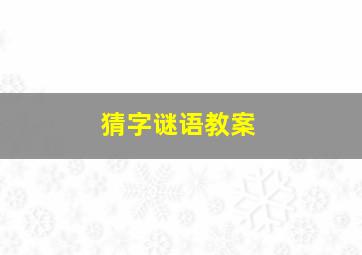 猜字谜语教案